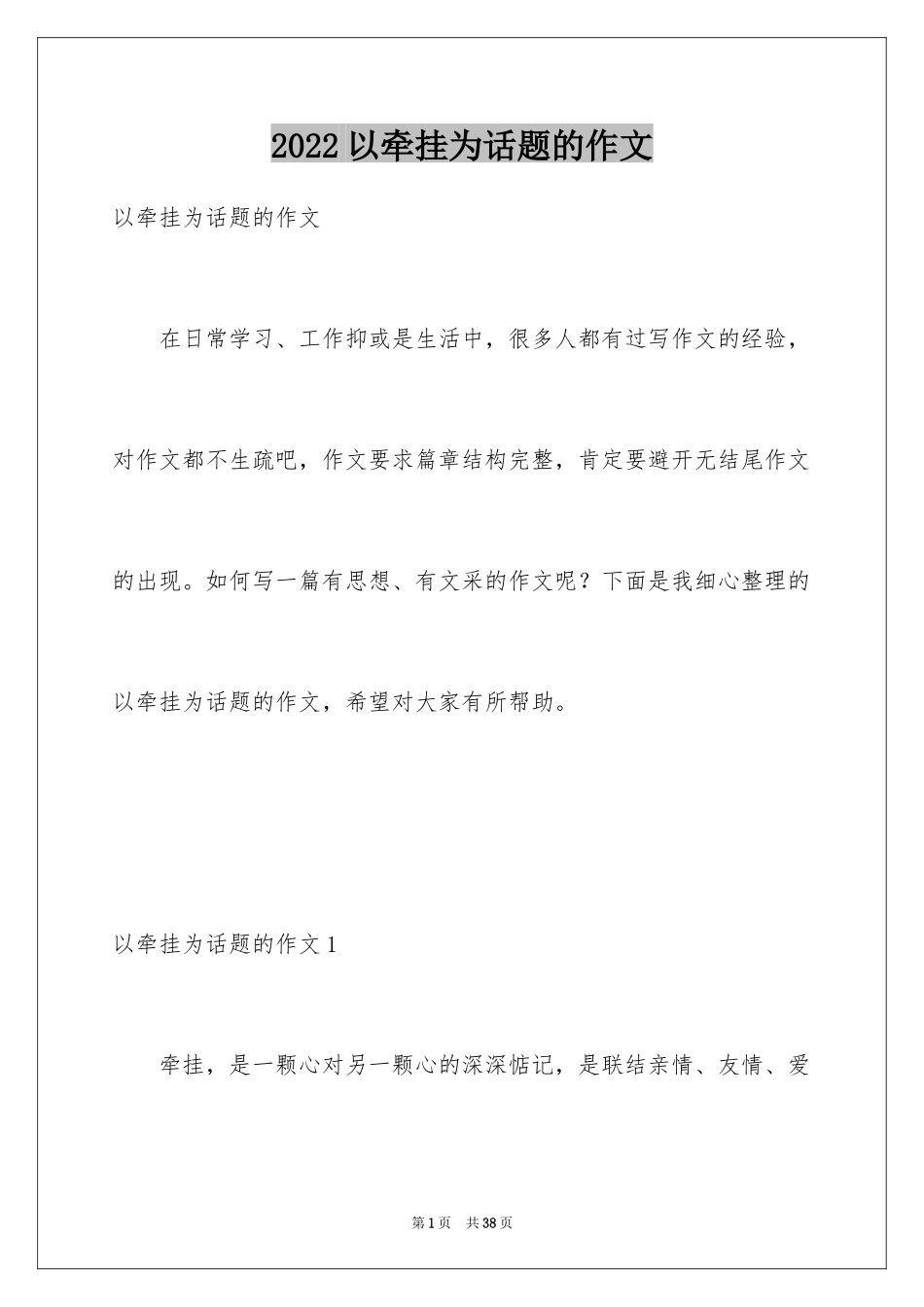 2022 以牵挂为话题的作文

以牵挂为话题的作文

在日常学习、工作抑或是生活中，很多人都有过写作文的经验，对作文都不生疏吧，作文要求篇章结构完整，肯定要避开无结尾作文的出现。如何写一篇有思想、有文采的作文呢？下面是我细心整理的以牵挂为话题的作文，希望对大家有所帮助。

以牵挂为话题的作文 1

牵挂，是一颗心对另一颗心的深深惦记，是联结亲情、友情、爱

第 1 页　共 38 页